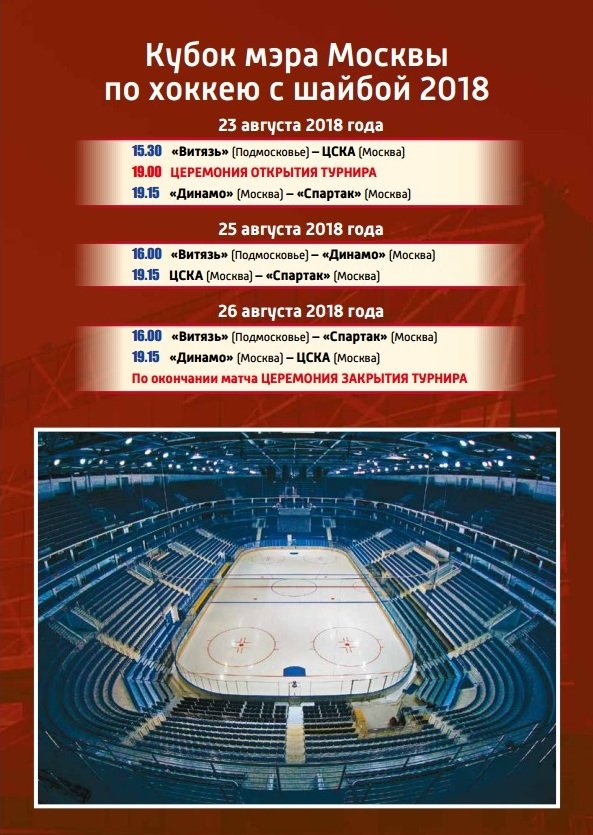 Кубок мэра Москвы по хоккею с шайбой 2018

23 августа 2018 года

15.30 «Витязь» (Подмосковье) – ЦСКА (Москва)
19.00 ЦЕРЕМОНИЯ ОТКРЫТИЯ ТУРНИРА
19.15 «Динамо» (Москва) – «Спартак» (Москва)

25 августа 2018 года

16.00 «Витязь» (Подмосковье) – «Динамо» (Москва)
19.15 ЦСКА (Москва) – «Спартак» (Москва)

26 августа 2018 года

16.00 «Витязь» (Подмосковье) – «Спартак» (Москва)
19.15 «Динамо» (Москва) – ЦСКА (Москва)
По окончании матча ЦЕРЕМОНИЯ ЗАКРЫТИЯ ТУРНИРА